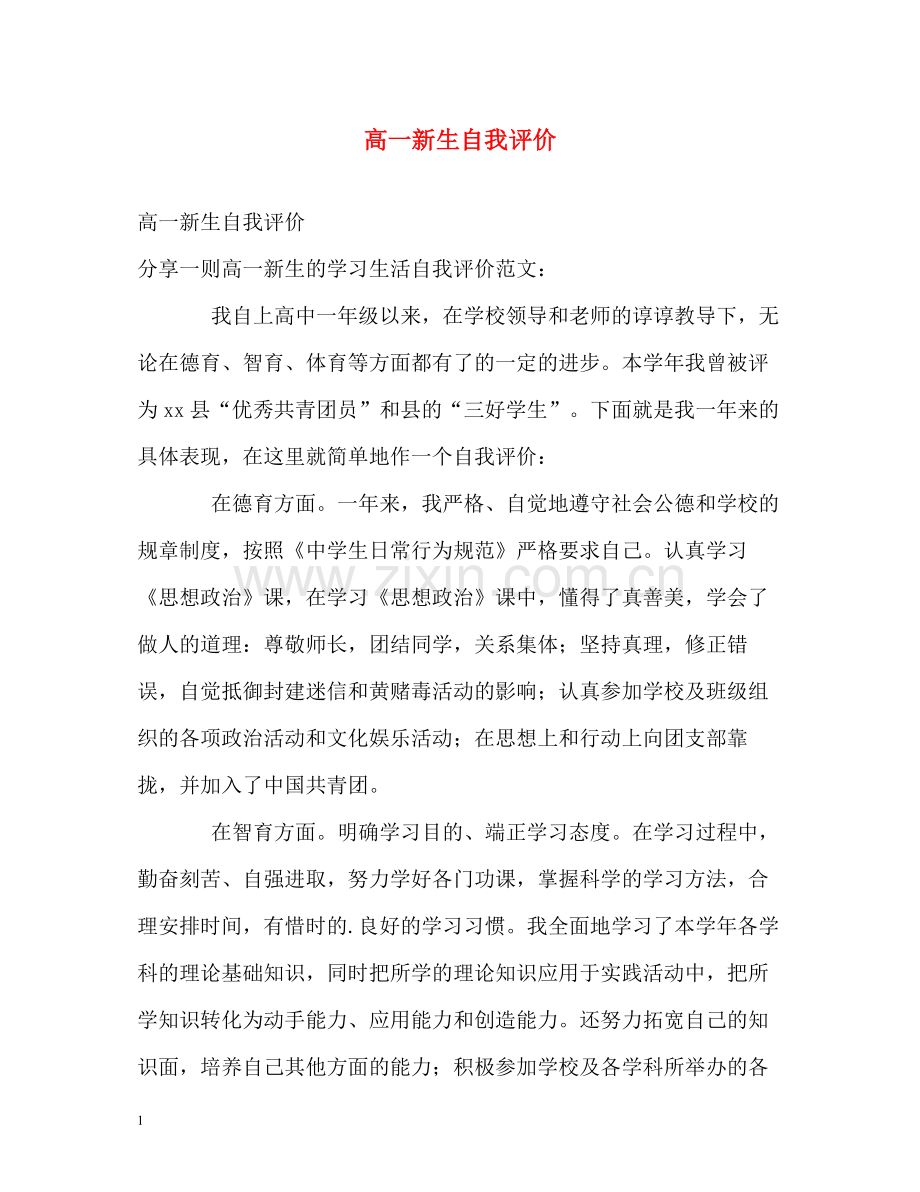 高一新生自我评价

高一新生自我评价

分享一则高一新生的学习生活自我评价范文：

我自上高中一年级以来，在学校领导和老师的谆谆教导下，无论在德育、智育、体育等方面都有了的一定的进步。本学年我曾被评为xx县“优秀共青团员”和县的“三好学生”。下面就是我一年来的具体表现，在这里就简单地作一个自我评价：

在德育方面。一年来，我严格、自觉地遵守社会公德和学校的规章制度，按照《中学生日常行为规范》严格要求自己。认真学习《思想政治》课，在学习《思想政治》课中，懂得了真善美，学会了做人的道理：尊敬师长，团结同学，关系集体；坚持真理，修正错误，自觉抵御封建迷信和黄赌毒活动的影响；认真参加学校及班级组织的各项政治活动和文化娱乐活动；在思想上和行动上向团支部靠拢，并加入了中国共青团。

在智育方面。明确学习目的、端正学习态度。在学习过程中，勤奋刻苦、自强进取，努力学好各门功课，掌握科学的学习方法，合理安排时间，有惜时的.良好的学习习惯。我全面地学习了本学年各学科的理论基础知识，同时把所学的理论知识应用于实践活动中，把所学知识转化为动手能力、应用能力和创造能力。还努力拓宽自己的知识面，培养自己其他方面的能力；积极参加学校及各学科所举办的各

1

www.zixin.com.cn